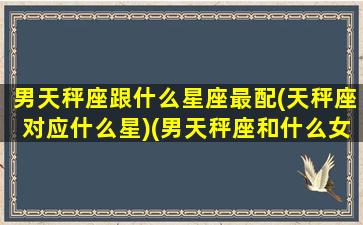 男天秤座跟什么星座最配(天秤座对应什么星)(男天秤座和什么女